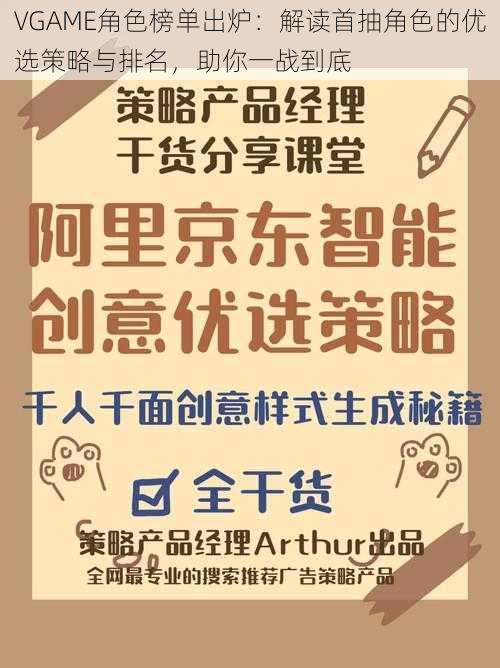 VGAME角色榜单出炉：解读首抽角色的优选策略与排名，助你一战到底

策略产品经理
干货分享课堂

阿里京东智能
创意优选策略

千人千面创意样式生成秘籍

全干货

策略产品经理Arthur出品
全网最专业的搜索推荐广告策略产品